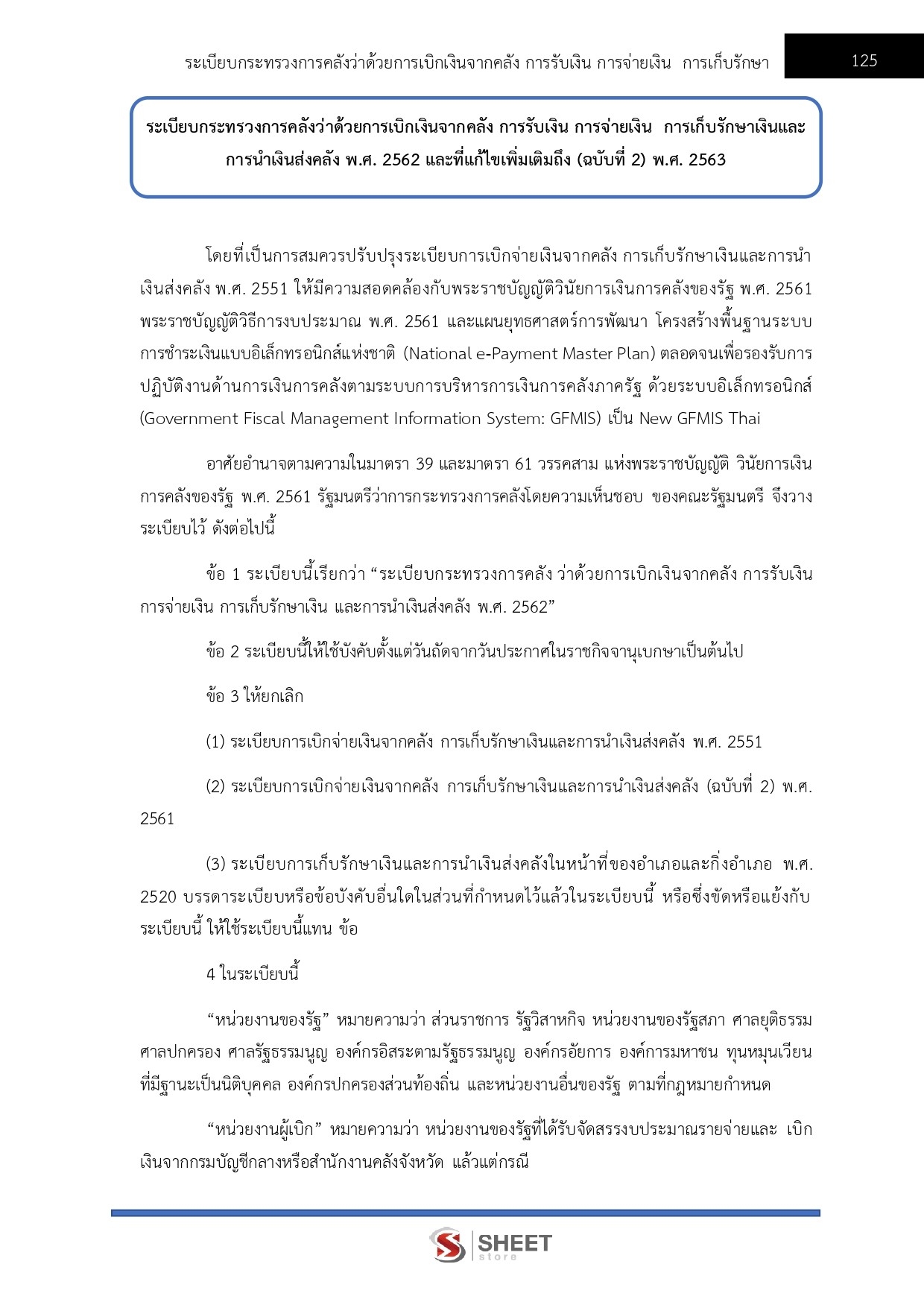 ระเบียบกระทรวงการคลังว่าด้วยการเบิกเงินจากคลัง การรับเงิน การจ่ายเงิน การเก็บรักษา

125

ระเบียบกระทรวงการคลังว่าด้วยการเบิกเงินจากคลัง การรับเงิน การจ่ายเงิน การเก็บรักษาเงินและการนำเงินส่งคลัง พ.ศ. 2562 และที่แก้ไขเพิ่มเติมถึง (ฉบับที่ 2) พ.ศ. 2563

โดยที่เป็นการสมควรปรับปรุงระเบียบการเบิกจ่ายเงินจากคลัง การเก็บรักษาเงินและการนำเงินส่งคลัง พ.ศ. 2551 ให้มีความสอดคล้องกับพระราชบัญญัติวินัยการเงินการคลังของรัฐ พ.ศ. 2561 พระราชบัญญัติวิธีการงบประมาณ พ.ศ. 2561 และแผนยุทธศาสตร์การพัฒนา โครงสร้างพื้นฐานระบบการชำระเงินแบบอิเล็กทรอนิกส์แห่งชาติ (National e-Payment Master Plan) ตลอดจนเพื่อรองรับการปฏิบัติงานด้านการเงินการคลังตามระบบการบริหารการเงินการคลังภาครัฐ ด้วยระบบอิเล็กทรอนิกส์ (Government Fiscal Management Information System: GFMIS) เป็น New GFMIS Thai

อาศัยอำนาจตามความในมาตรา 39 และมาตรา 61 วรรคสาม แห่งพระราชบัญญัติ วินัยการเงินการคลังของรัฐ พ.ศ. 2561 รัฐมนตรีว่าการกระทรวงการคลังโดยความเห็นชอบ ของคณะรัฐมนตรี จึงวางระเบียบไว้ ดังต่อไปนี้

ข้อ 1 ระเบียบนี้เรียกว่า “ระเบียบกระทรวงการคลัง ว่าด้วยการเบิกเงินจากคลัง การรับเงิน การจ่ายเงิน การเก็บรักษาเงิน และการนำเงินส่งคลัง พ.ศ. 2562”

ข้อ 2 ระเบียบนี้ให้ใช้บังคับตั้งแต่วันถัดจากวันประกาศในราชกิจจานุเบกษาเป็นต้นไป

ข้อ 3 ให้ยกเลิก

(1) ระเบียบการเบิกจ่ายเงินจากคลัง การเก็บรักษาเงินและการนำเงินส่งคลัง พ.ศ. 2551

(2) ระเบียบการเบิกจ่ายเงินจากคลัง การเก็บรักษาเงินและการนำเงินส่งคลัง (ฉบับที่ 2) พ.ศ. 2561

(3) ระเบียบการเก็บรักษาเงินและการนำเงินส่งคลังในหน้าที่ของอำเภอและกิ่งอำเภอ พ.ศ. 2520 บรรดาระเบียบหรือข้อบังคับอื่นใดในส่วนที่กำหนดไว้แล้วในระเบียบนี้ หรือซึ่งขัดหรือแย้งกับระเบียบนี้ ให้ใช้ระเบียบนี้แทน ข้อ

4 ในระเบียบนี้

“หน่วยงานของรัฐ” หมายความว่า ส่วนราชการ รัฐวิสาหกิจ หน่วยงานของรัฐสภา ศาลยุติธรรม ศาลปกครอง ศาลรัฐธรรมนูญ องค์กรอิสระตามรัฐธรรมนูญ องค์กรอัยการ องค์การมหาชน ทุนหมุนเวียนที่มีฐานะเป็นนิติบุคคล องค์กรปกครองส่วนท้องถิ่น และหน่วยงานอื่นของรัฐ ตามที่กฎหมายกำหนด

“หน่วยงานผู้เบิก” หมายความว่า หน่วยงานของรัฐที่ได้รับจัดสรรงบประมาณรายจ่ายและ เบิกเงินจากกรมบัญชีกลางหรือสำนักงานคลังจังหวัด แล้วแต่กรณี

SHEET store